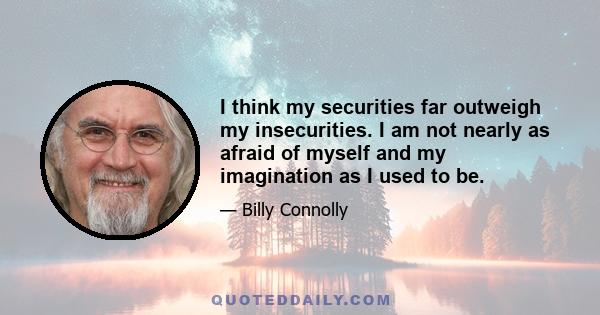 I think my securities far outweigh my insecurities. I am not nearly as afraid of myself and my imagination as I used to be.

— Billy Connolly

QUOTEDDAILY.COM